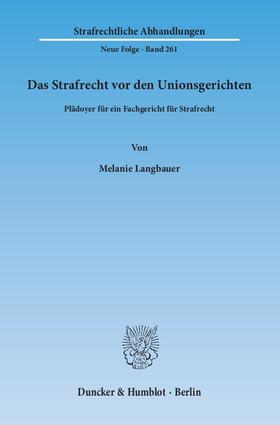 Strafrechtliche Abhandlungen

Neue Folge · Band 261

Das Strafrecht vor den Unionsgerichten

Plädoyer für ein Fachgericht für Strafrecht

Von

Melanie Langbauer

Duncker & Humblot · Berlin